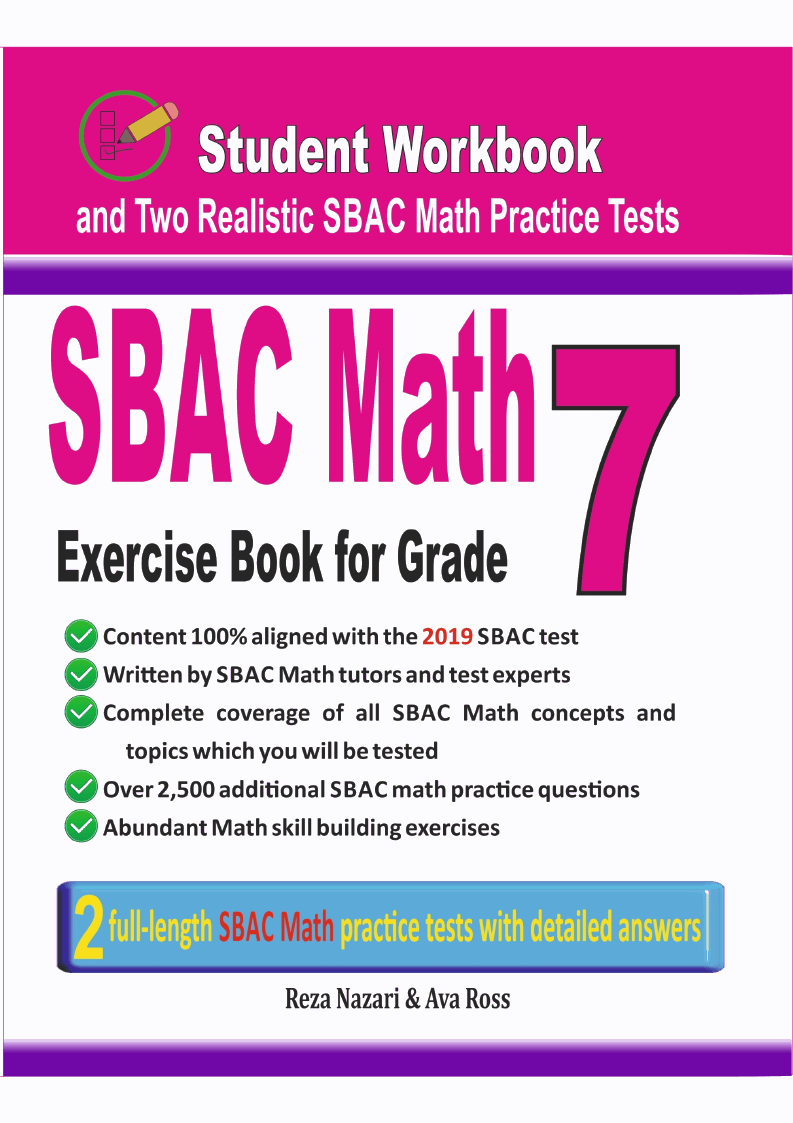 Student Workbook
and Two Realistic SBAC Math Practice Tests

SBAC Math 7
Exercise Book for Grade

Content 100% aligned with the 2019 SBAC test
Written by SBAC Math tutors and test experts
Complete coverage of all SBAC Math concepts and topics which you will be tested
Over 2,500 additional SBAC math practice questions
Abundant Math skill building exercises

2 full-length SBAC Math practice tests with detailed answers

Reza Nazari & Ava Ross